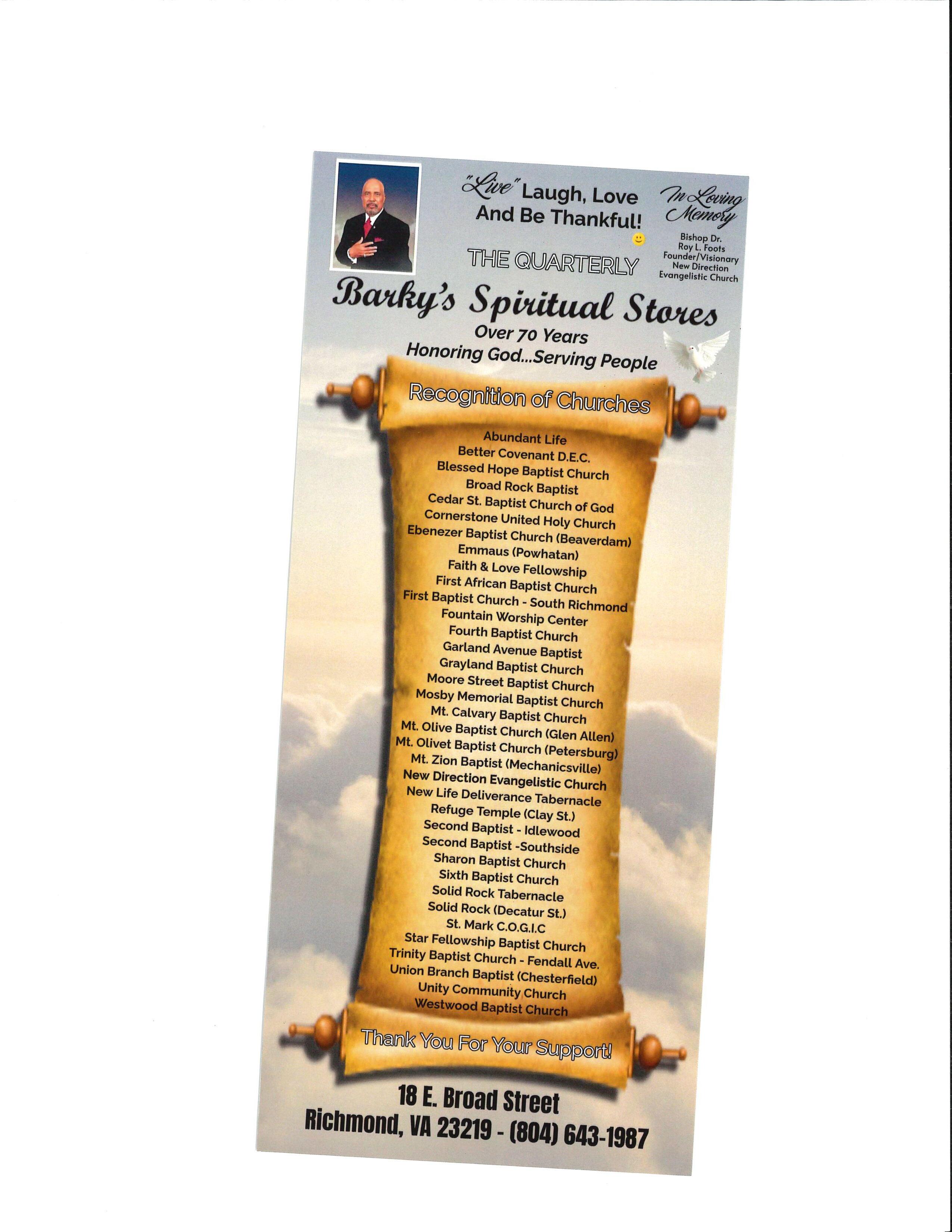 "Live" Laugh, Love And Be Thankful!

THE QUARTERLY

In Loving Memory

Bishop Dr.
Roy L. Foots
Founder/Visionary
New Direction
Evangelistic Church

Barky's Spiritual Stores

Over 70 Years
Honoring God...Serving People

Recognition of Churches

Abundant Life
Better Covenant D.E.C.
Blessed Hope Baptist Church
Broad Rock Baptist
Cedar St. Baptist Church of God
Cornerstone United Holy Church
Ebenezer Baptist Church (Beaverdam)
Emmaus (Powhatan)
Faith & Love Fellowship
First African Baptist Church
First Baptist Church - South Richmond
Fountain Worship Center
Fourth Baptist Church
Garland Avenue Baptist
Grayland Baptist Church
Moore Street Baptist Church
Mosby Memorial Baptist Church
Mt. Calvary Baptist Church
Mt. Olive Baptist Church (Glen Allen)
Mt. Olivet Baptist Church (Petersburg)
Mt. Zion Baptist (Mechanicsville)
New Direction Evangelistic Church
New Life Deliverance Tabernacle
Refuge Temple (Clay St.)
Second Baptist - Idlewood
Second Baptist -Southside
Sharon Baptist Church
Sixth Baptist Church
Solid Rock Tabernacle
Solid Rock (Decatur St.)
St. Mark C.O.G.I.C
Star Fellowship Baptist Church
Trinity Baptist Church - Fendall Ave.
Union Branch Baptist (Chesterfield)
Unity Community Church
Westwood Baptist Church

Thank You For Your Support!

18 E. Broad Street
Richmond, VA 23219 - (804) 643-1987